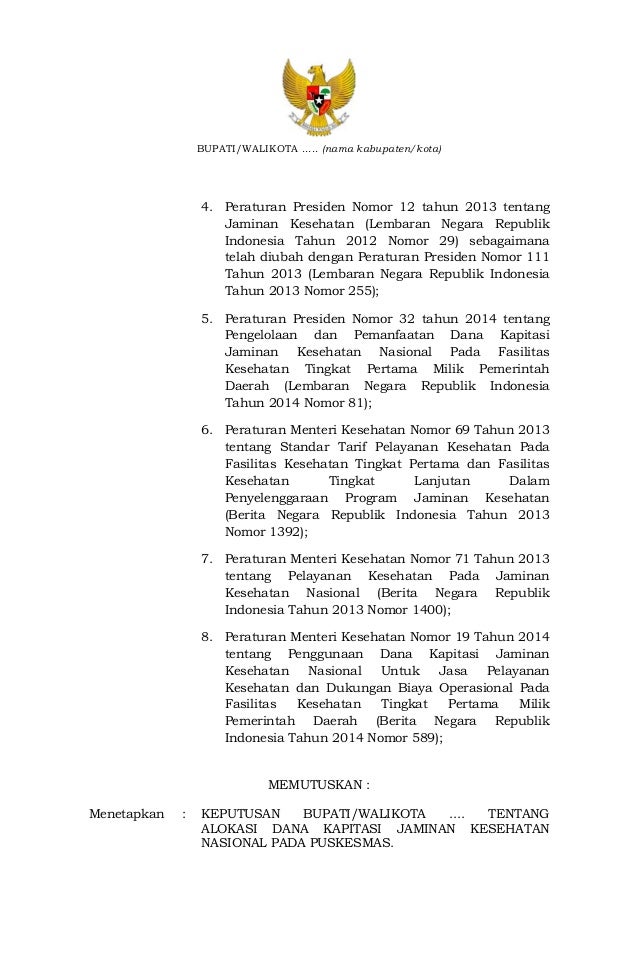 BUPATI/WALIKOTA ..... (nama kabupaten/kota)

4. Peraturan Presiden Nomor 12 tahun 2013 tentang Jaminan Kesehatan (Lembaran Negara Republik Indonesia Tahun 2012 Nomor 29) sebagaimana telah diubah dengan Peraturan Presiden Nomor 111 Tahun 2013 (Lembaran Negara Republik Indonesia Tahun 2013 Nomor 255);

5. Peraturan Presiden Nomor 32 tahun 2014 tentang Pengelolaan dan Pemanfaatan Dana Kapitasi Jaminan Kesehatan Nasional Pada Fasilitas Kesehatan Tingkat Pertama Milik Pemerintah Daerah (Lembaran Negara Republik Indonesia Tahun 2014 Nomor 81);

6. Peraturan Menteri Kesehatan Nomor 69 Tahun 2013 tentang Standar Tarif Pelayanan Kesehatan Pada Fasilitas Kesehatan Tingkat Pertama dan Fasilitas Kesehatan Tingkat Lanjutan Dalam Penyelenggaraan Program Jaminan Kesehatan (Berita Negara Republik Indonesia Tahun 2013 Nomor 1392);

7. Peraturan Menteri Kesehatan Nomor 71 Tahun 2013 tentang Pelayanan Kesehatan Pada Jaminan Kesehatan Nasional (Berita Negara Republik Indonesia Tahun 2013 Nomor 1400);

8. Peraturan Menteri Kesehatan Nomor 19 Tahun 2014 tentang Penggunaan Dana Kapitasi Jaminan Kesehatan Nasional Untuk Jasa Pelayanan Kesehatan dan Dukungan Biaya Operasional Pada Fasilitas Kesehatan Tingkat Pertama Milik Pemerintah Daerah (Berita Negara Republik Indonesia Tahun 2014 Nomor 589);

MEMUTUSKAN :

Menetapkan : KEPUTUSAN BUPATI/WALIKOTA .... TENTANG ALOKASI DANA KAPITASI JAMINAN KESEHATAN NASIONAL PADA PUSKESMAS.